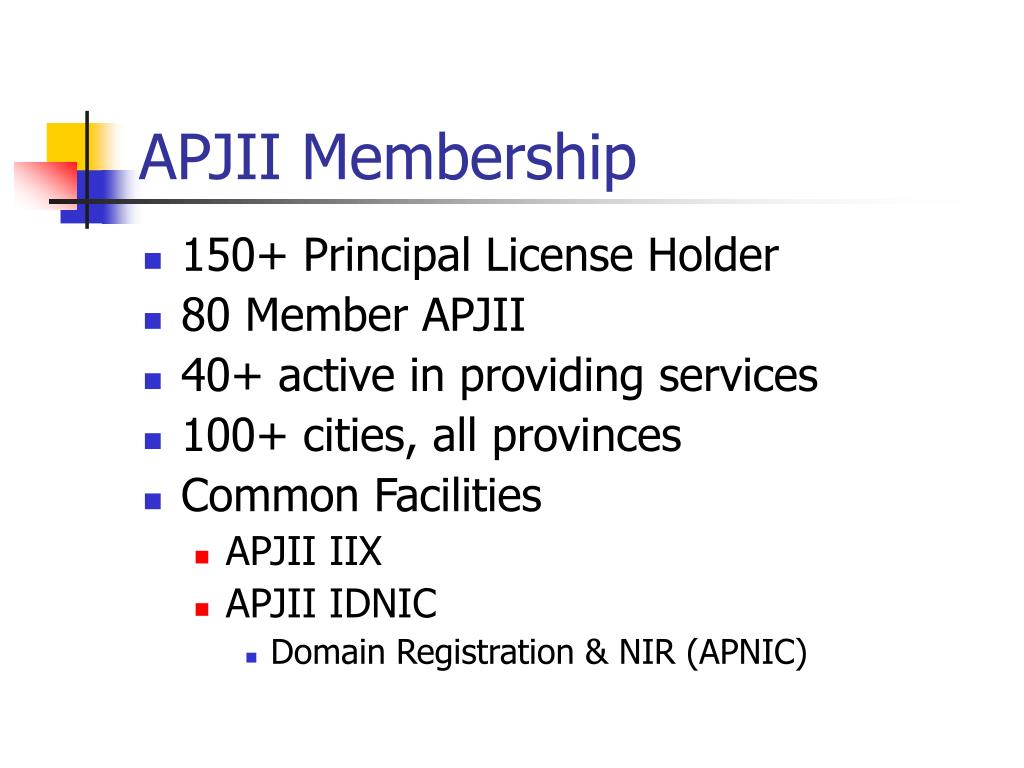 APJII Membership

- 150+ Principal License Holder
- 80 Member APJII
- 40+ active in providing services
- 100+ cities, all provinces
- Common Facilities
  - APJII IIX
  - APJII IDNIC
    - Domain Registration & NIR (APNIC)